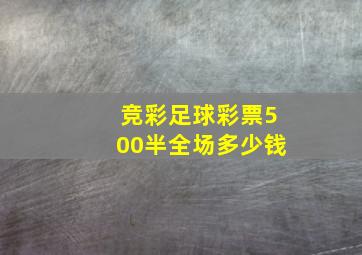 竞彩足球彩票500半全场多少钱